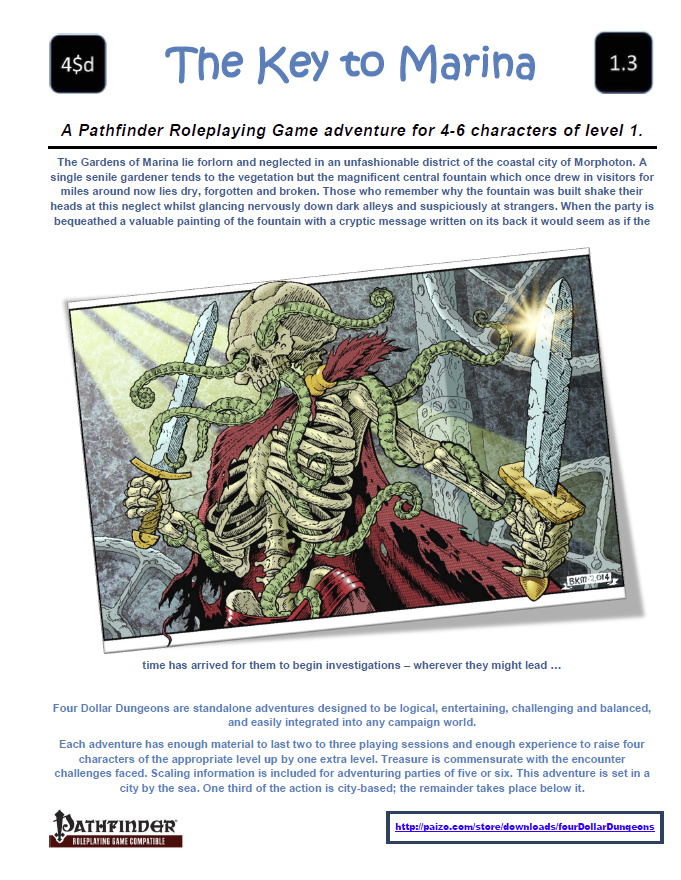 4$d

The Key to Marina

1.3

A Pathfinder Roleplaying Game adventure for 4-6 characters of level 1.

The Gardens of Marina lie forlorn and neglected in an unfashionable district of the coastal city of Morphoton. A single senile gardener tends to the vegetation but the magnificent central fountain which once drew in visitors for miles around now lies dry, forgotten and broken. Those who remember why the fountain was built shake their heads at this neglect whilst glancing nervously down dark alleys and suspiciously at strangers. When the party is bequeathed a valuable painting of the fountain with a cryptic message written on its back it would seem as if the

BKM 2014

time has arrived for them to begin investigations – wherever they might lead …

Four Dollar Dungeons are standalone adventures designed to be logical, entertaining, challenging and balanced, and easily integrated into any campaign world.

Each adventure has enough material to last two to three playing sessions and enough experience to raise four characters of the appropriate level up by one extra level. Treasure is commensurate with the encounter challenges faced. Scaling information is included for adventuring parties of five or six. This adventure is set in a city by the sea. One third of the action is city-based; the remainder takes place below it.

PATHFINDER
ROLEPLAYING GAME COMPATIBLE

http://paizo.com/store/downloads/fourDollarDungeons